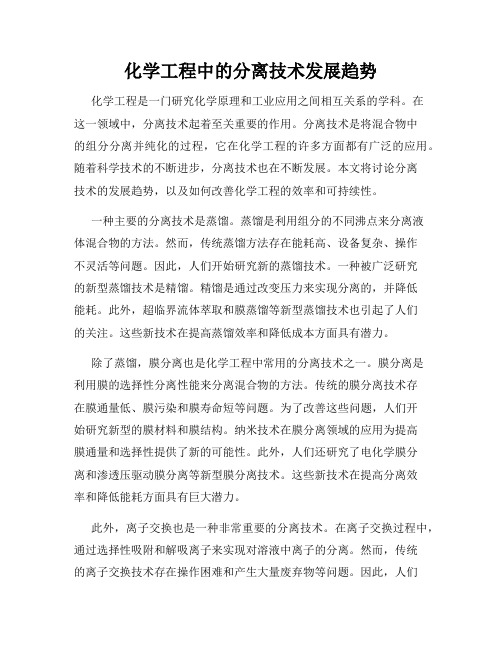 化学工程中的分离技术发展趋势

化学工程是一门研究化学原理和工业应用之间相互关系的学科。在这一领域中，分离技术起着至关重要的作用。分离技术是将混合物中的组分分离并纯化的过程，它在化学工程的许多方面都有广泛的应用。随着科学技术的不断进步，分离技术也在不断发展。本文将讨论分离技术的发展趋势，以及如何改善化学工程的效率和可持续性。

一种主要的分离技术是蒸馏。蒸馏是利用组分的不同沸点来分离液体混合物的方法。然而，传统蒸馏方法存在能耗高、设备复杂、操作不灵活等问题。因此，人们开始研究新的蒸馏技术。一种被广泛研究的新型蒸馏技术是精馏。精馏是通过改变压力来实现分离的，并降低能耗。此外，超临界流体萃取和膜蒸馏等新型蒸馏技术也引起了人们的关注。这些新技术在提高蒸馏效率和降低成本方面具有潜力。

除了蒸馏，膜分离也是化学工程中常用的分离技术之一。膜分离是利用膜的选择性分离性能来分离混合物的方法。传统的膜分离技术存在膜通量低、膜污染和膜寿命短等问题。为了改善这些问题，人们开始研究新型的膜材料和膜结构。纳米技术在膜分离领域的应用为提高膜通量和选择性提供了新的可能性。此外，人们还研究了电化学膜分离和渗透压驱动膜分离等新型膜分离技术。这些新技术在提高分离效率和降低能耗方面具有巨大潜力。

此外，离子交换也是一种非常重要的分离技术。在离子交换过程中，通过选择性吸附和解吸离子来实现对溶液中离子的分离。然而，传统的离子交换技术存在操作困难和产生大量废弃物等问题。因此，人们